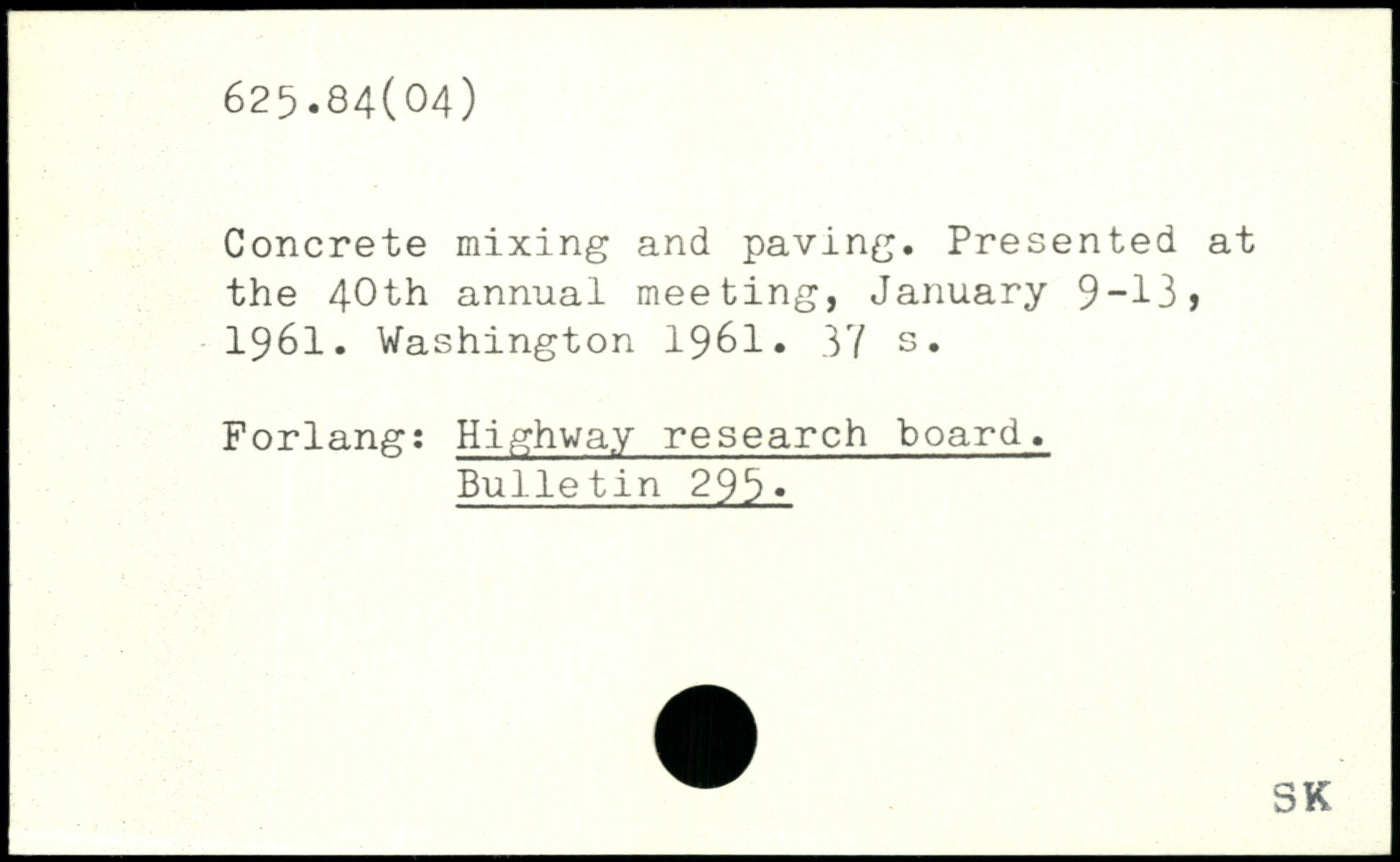 625.84(04)

Concrete mixing and paving. Presented at the 40th annual meeting, January 9-13, 1961. Washington 1961. 37 s.

Forlang: Highway research board.
Bulletin 295.

SK